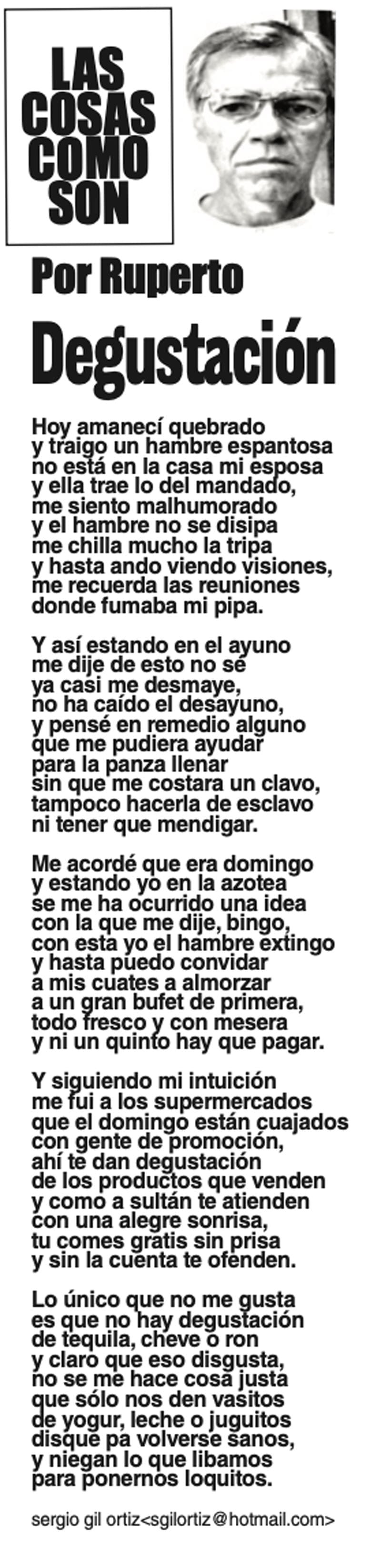 LAS
COSAS
COMO
SON

Por Ruperto

Degustación

Hoy amanecí quebrado
y traigo un hambre espantosa
no está en la casa mi esposa
y ella trae lo del mandado,
me siento malhumorado
y el hambre no se disipa
me chilla mucho la tripa
y hasta ando viendo visiones,
me recuerda las reuniones
donde fumaba mi pipa.

Y así estando en el ayuno
me dije de esto no sé
ya casi me desmaye,
no ha caído el desayuno,
y pensé en remedio alguno
que me pudiera ayudar
para la panza llenar
sin que me costara un clavo,
tampoco hacerla de esclavo
ni tener que mendigar.

Me acordé que era domingo
y estando yo en la azotea
se me ha ocurrido una idea
con la que me dije, bingo,
con esta yo el hambre extingo
y hasta puedo convidar
a mis cuates a almorzar
a un gran bufet de primera,
todo fresco y con mesera
y ni un quinto hay que pagar.

Y siguiendo mi intuición
me fui a los supermercados
que el domingo están cuajados
con gente de promoción,
ahí te dan degustación
de los productos que venden
y como a sultán te atienden
con una alegre sonrisa,
tu comes gratis sin prisa
y sin la cuenta te ofenden.

Lo único que no me gusta
es que no hay degustación
de tequila, cheve o ron
y claro que eso disgusta,
no se me hace cosa justa
que sólo nos den vasitos
de yogur, leche o juguitos
disque pa volverse sanos,
y niegan lo que libamos
para ponernos loquitos.

sergio gil ortiz<sgilortiz@hotmail.com>